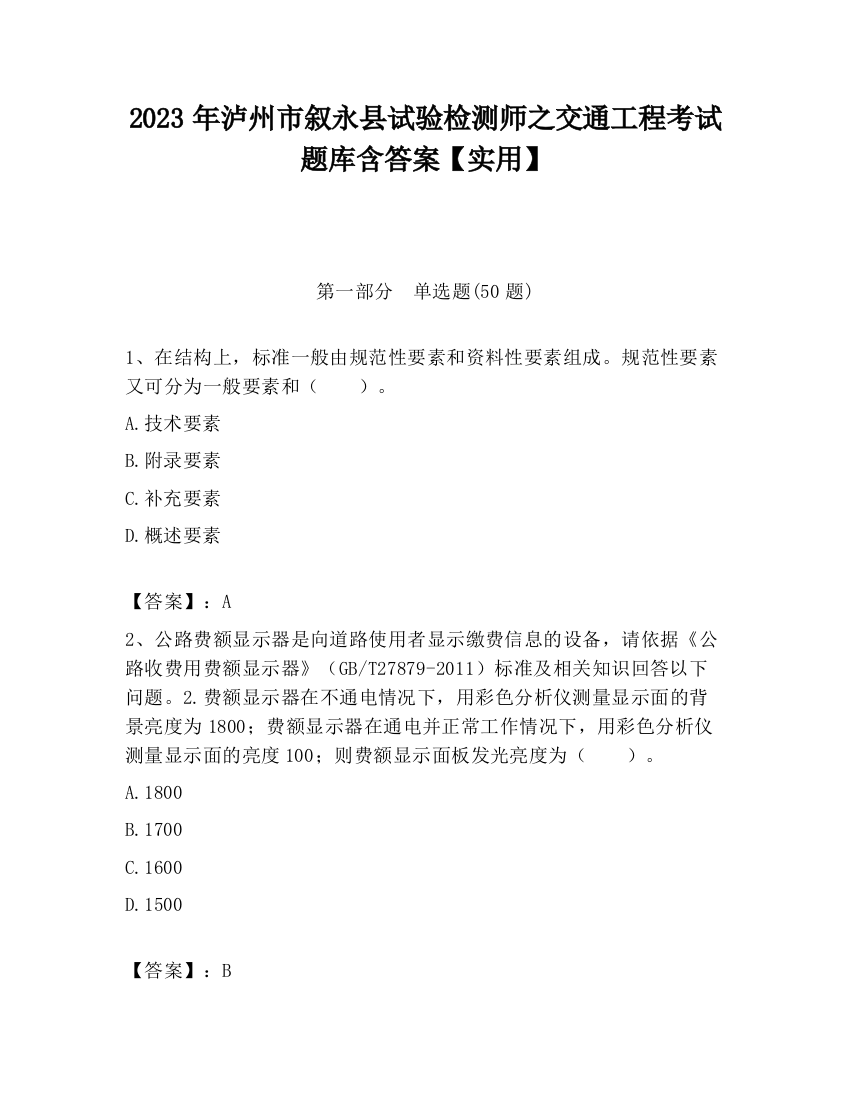 2023 年泸州市叙永县试验检测师之交通工程考试题库含答案【实用】

第一部分　单选题(50 题)

1、在结构上，标准一般由规范性要素和资料性要素组成。规范性要素又可分为一般要素和（　　）。

A.技术要素

B.附录要素

C.补充要素

D.概述要素

【答案】：A

2、公路费额显示器是向道路使用者显示缴费信息的设备，请依据《公路收费用费额显示器》（GB/T27879-2011）标准及相关知识回答以下问题。2.费额显示器在不通电情况下，用彩色分析仪测量显示面的背景亮度为 1800；费额显示器在通电并正常工作情况下，用彩色分析仪测量显示面的亮度 100；则费额显示面板发光亮度为（　　）。

A.1800

B.1700

C.1600

D.1500

【答案】：B